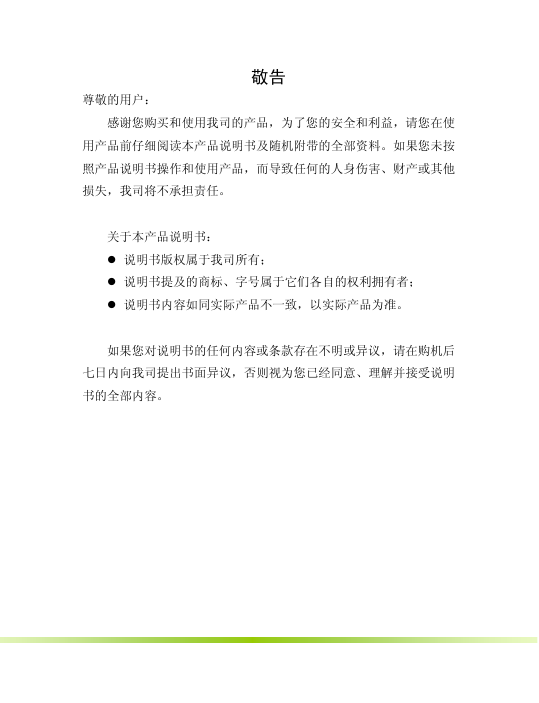 敬告

尊敬的用户：

感谢您购买和使用我司的产品，为了您的安全和利益，请您在使用产品前仔细阅读本产品说明书及随机附带的全部资料。如果您未按照产品说明书操作和使用产品，而导致任何的人身伤害、财产或其他损失，我司将不承担责任。

关于本产品说明书：

● 说明书版权属于我司所有；
● 说明书提及的商标、字号属于它们各自的权利拥有者；
● 说明书内容如同实际产品不一致，以实际产品为准。

如果您对说明书的任何内容或条款存在不明或异议，请在购机后七日内向我司提出书面异议，否则视为您已经同意、理解并接受说明书的全部内容。